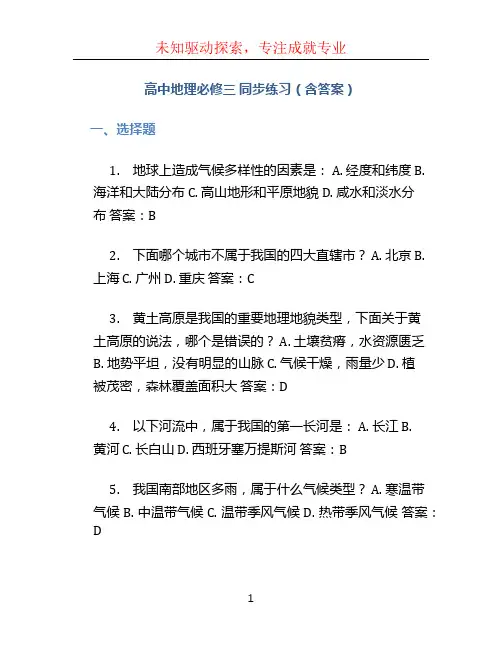 未知驱动探索，专注成就专业

高中地理必修三 同步练习（含答案）

一、选择题

1. 地球上造成气候多样性的因素是： A. 经度和纬度 B. 海洋和大陆分布 C. 高山地形和平原地貌 D. 咸水和淡水分布 答案：B

2. 下面哪个城市不属于我国的四大直辖市？ A. 北京 B. 上海 C. 广州 D. 重庆 答案：C

3. 黄土高原是我国的重要地理地貌类型，下面关于黄土高原的说法，哪个是错误的？ A. 土壤贫瘠，水资源匮乏 B. 地势平坦，没有明显的山脉 C. 气候干燥，雨量少 D. 植被茂密，森林覆盖面积大 答案：D

4. 以下河流中，属于我国的第一长河是： A. 长江 B. 黄河 C. 长白山 D. 西班牙塞万提斯河 答案：B

5. 我国南部地区多雨，属于什么气候类型？ A. 寒温带气候 B. 中温带气候 C. 温带季风气候 D. 热带季风气候 答案：D

1